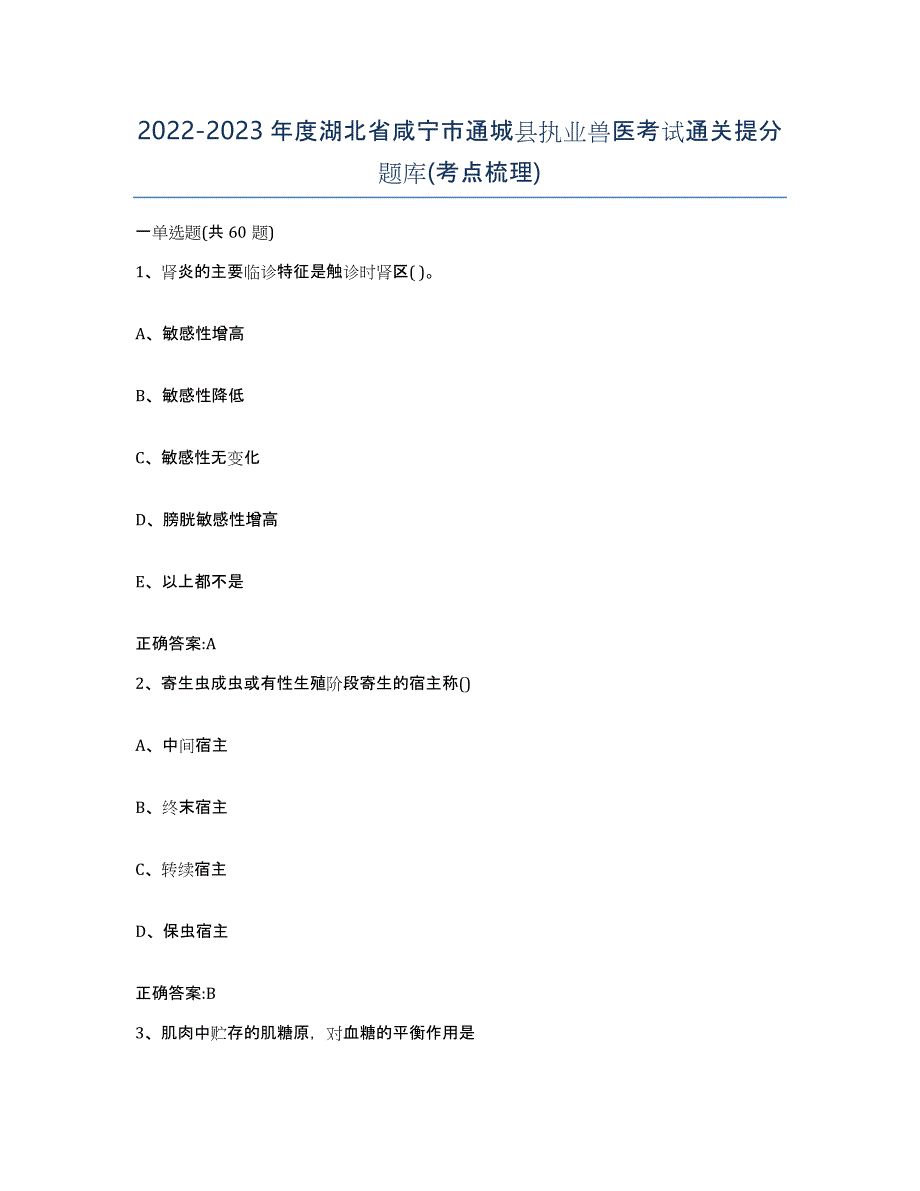 2022-2023年度湖北省咸宁市通城县执业兽医考试通关提分题库(考点梳理)

一单选题(共 60 题)

1、肾炎的主要临诊特征是触诊时肾区( )。

A、敏感性增高

B、敏感性降低

C、敏感性无变化

D、膀胱敏感性增高

E、以上都不是

正确答案:A

2、寄生虫成虫或有性生殖阶段寄生的宿主称()

A、中间宿主

B、终末宿主

C、转续宿主

D、保虫宿主

正确答案:B

3、肌肉中贮存的肌糖原，对血糖的平衡作用是